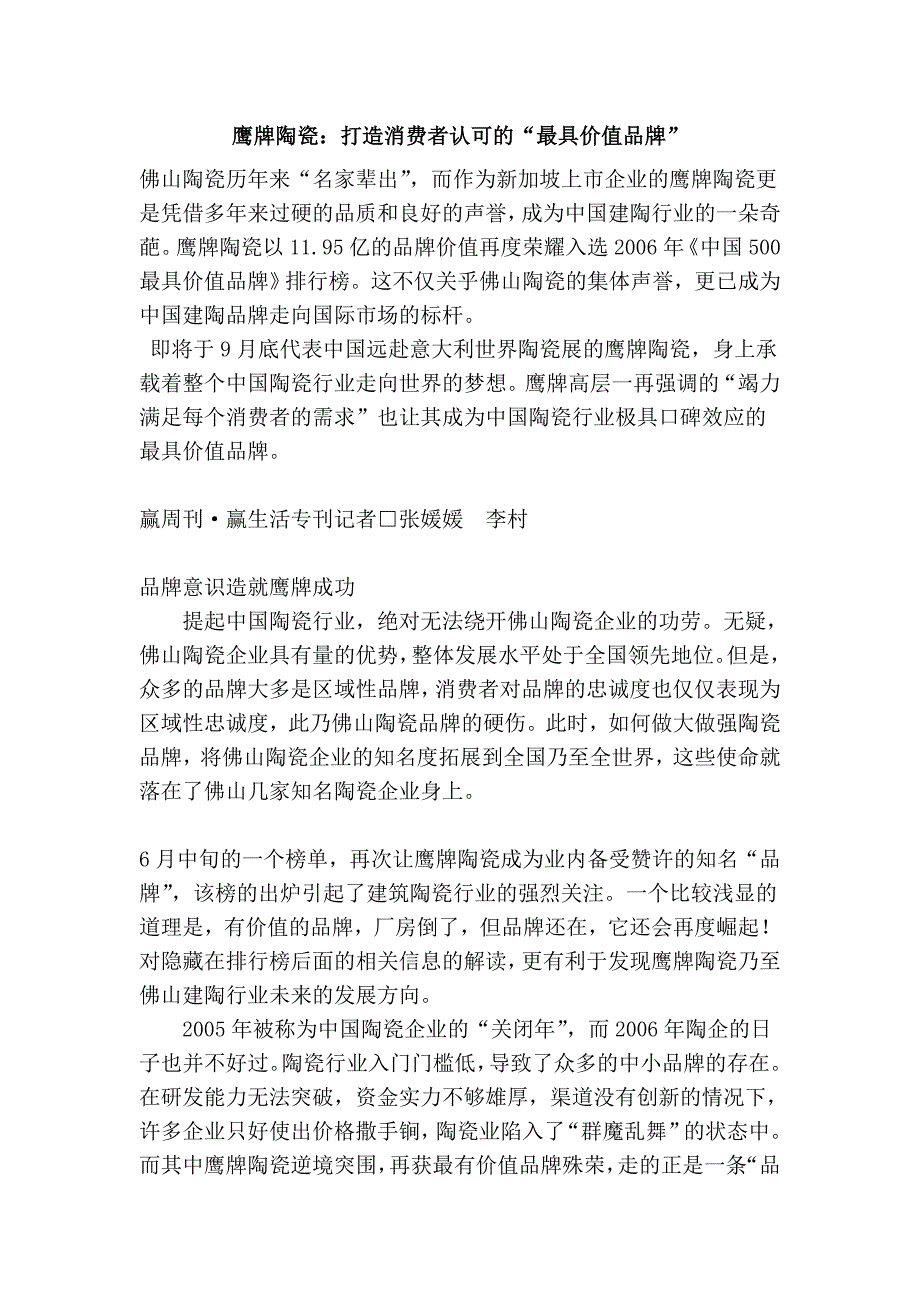 鹰牌陶瓷：打造消费者认可的“最具价值品牌”

佛山陶瓷历年来“名家辈出”，而作为新加坡上市企业的鹰牌陶瓷更是凭借多年来过硬的品质和良好的声誉，成为中国建陶行业的一朵奇葩。鹰牌陶瓷以 11.95 亿的品牌价值再度荣耀入选 2006 年《中国 500 最具价值品牌》排行榜。这不仅关乎佛山陶瓷的集体声誉，更已成为中国建陶品牌走向国际市场的标杆。

即将于 9 月底代表中国远赴意大利世界陶瓷展的鹰牌陶瓷，身上承载着整个中国陶瓷行业走向世界的梦想。鹰牌高层一再强调的“竭力满足每个消费者的需求”也让其成为中国陶瓷行业极具口碑效应的最具价值品牌。

赢周刊·赢生活专刊记者□张媛媛　李村

品牌意识造就鹰牌成功

提起中国陶瓷行业，绝对无法绕开佛山陶瓷企业的功劳。无疑，佛山陶瓷企业具有量的优势，整体发展水平处于全国领先地位。但是，众多的品牌大多是区域性品牌，消费者对品牌的忠诚度也仅仅表现为区域性忠诚度，此乃佛山陶瓷品牌的硬伤。此时，如何做大做强陶瓷品牌，将佛山陶瓷企业的知名度拓展到全国乃至全世界，这些使命就落在了佛山几家知名陶瓷企业身上。

6 月中旬的一个榜单，再次让鹰牌陶瓷成为业内备受赞许的知名“品牌”，该榜的出炉引起了建筑陶瓷行业的强烈关注。一个比较浅显的道理是，有价值的品牌，厂房倒了，但品牌还在，它还会再度崛起！对隐藏在排行榜后面的相关信息的解读，更有利于发现鹰牌陶瓷乃至佛山建陶行业未来的发展方向。

2005 年被称为中国陶瓷企业的“关闭年”，而 2006 年陶企的日子也并不好过。陶瓷行业入门门槛低，导致了众多的中小品牌的存在。在研发能力无法突破，资金实力不够雄厚，渠道没有创新的情况下，许多企业只好使出价格撒手锏，陶瓷业陷入了“群魔乱舞”的状态中。而其中鹰牌陶瓷逆境突围，再获最有价值品牌殊荣，走的正是一条“品